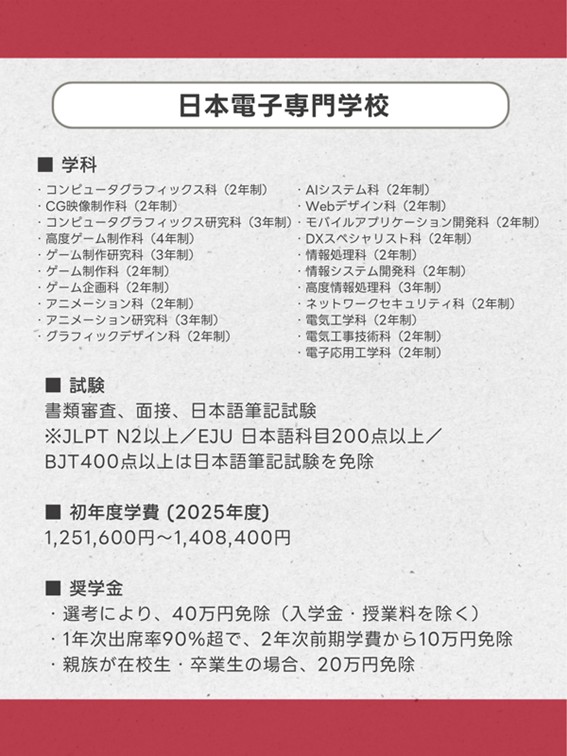 日本電子専門学校

■ 学科

・コンピュータグラフィックス科（2年制）
・CG映像制作科（2年制）
・コンピュータグラフィックス研究科（3年制）
・高度ゲーム制作科（4年制）
・ゲーム制作研究科（3年制）
・ゲーム制作科（2年制）
・ゲーム企画科（2年制）
・アニメーション科（2年制）
・アニメーション研究科（3年制）
・グラフィックデザイン科（2年制）

・AIシステム科（2年制）
・Webデザイン科（2年制）
・モバイルアプリケーション開発科（2年制）
・DXスペシャリスト科（2年制）
・情報処理科（2年制）
・情報システム開発科（2年制）
・高度情報処理科（3年制）
・ネットワークセキュリティ科（2年制）
・電気工学科（2年制）
・電気工事技術科（2年制）
・電子応用工学科（2年制）

■ 試験
書類審査、面接、日本語筆記試験
※JLPT N2以上／EJU 日本語科目200点以上／BJT400点以上は日本語筆記試験を免除

■ 初年度学費 (2025年度)
1,251,600円～1,408,400円

■ 奨学金
・選考により、40万円免除（入学金・授業料を除く）
・1年次出席率90%超で、2年次前期学費から10万円免除
・親族が在校生・卒業生の場合、20万円免除